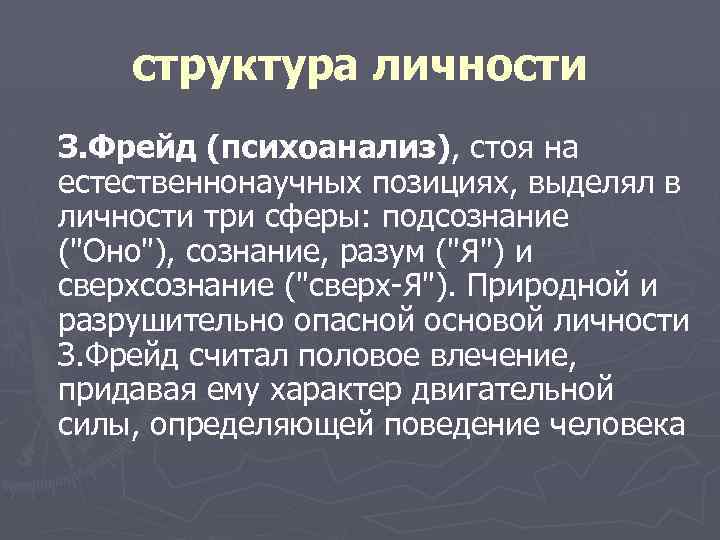 структура личности

З.Фрейд (психоанализ), стоя на естественнонаучных позициях, выделял в личности три сферы: подсознание ("Оно"), сознание, разум ("Я") и сверхсознание ("сверх-Я"). Природной и разрушительно опасной основой личности З.Фрейд считал половое влечение, придавая ему характер двигательной силы, определяющей поведение человека